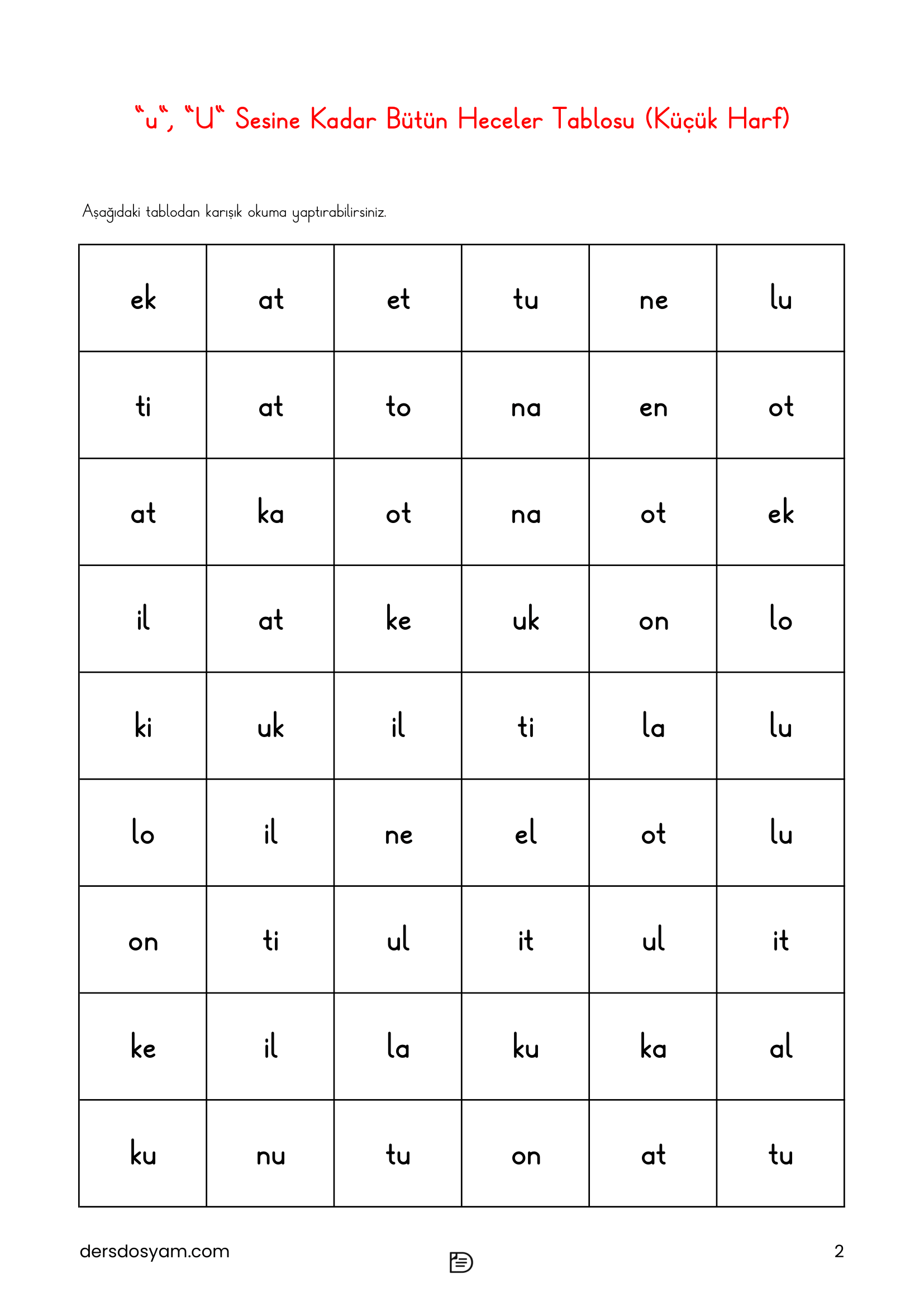 “u“, “U“ Sesine Kadar Bütün Heceler Tablosu (Küçük Harf)

Aşağıdaki tablodan karışık okuma yaptırabilirsiniz.

| ek | at | et | tu | ne | lu |
|---|---|---|---|---|---|
| ti | at | to | na | en | ot |
| at | ka | ot | na | ot | ek |
| il | at | ke | uk | on | lo |
| ki | uk | il | ti | la | lu |
| lo | il | ne | el | ot | lu |
| on | ti | ul | it | ul | it |
| ke | il | la | ku | ka | al |
| ku | nu | tu | on | at | tu |

dersdosyam.com

2